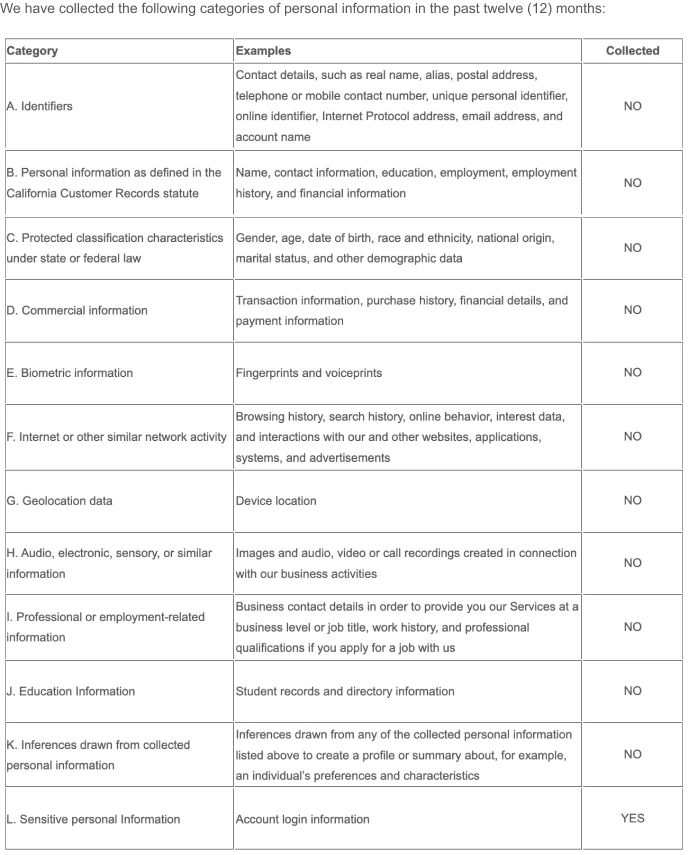 We have collected the following categories of personal information in the past twelve (12) months:

| Category | Examples | Collected |
|---|---|---|
| A. Identifiers | Contact details, such as real name, alias, postal address, telephone or mobile contact number, unique personal identifier, online identifier, Internet Protocol address, email address, and account name | NO |
| B. Personal information as defined in the California Customer Records statute | Name, contact information, education, employment, employment history, and financial information | NO |
| C. Protected classification characteristics under state or federal law | Gender, age, date of birth, race and ethnicity, national origin, marital status, and other demographic data | NO |
| D. Commercial information | Transaction information, purchase history, financial details, and payment information | NO |
| E. Biometric information | Fingerprints and voiceprints | NO |
| F. Internet or other similar network activity | Browsing history, search history, online behavior, interest data, and interactions with our and other websites, applications, systems, and advertisements | NO |
| G. Geolocation data | Device location | NO |
| H. Audio, electronic, sensory, or similar information | Images and audio, video or call recordings created in connection with our business activities | NO |
| I. Professional or employment-related information | Business contact details in order to provide you our Services at a business level or job title, work history, and professional qualifications if you apply for a job with us | NO |
| J. Education Information | Student records and directory information | NO |
| K. Inferences drawn from collected personal information | Inferences drawn from any of the collected personal information listed above to create a profile or summary about, for example, an individual's preferences and characteristics | NO |
| L. Sensitive personal Information | Account login information | YES |